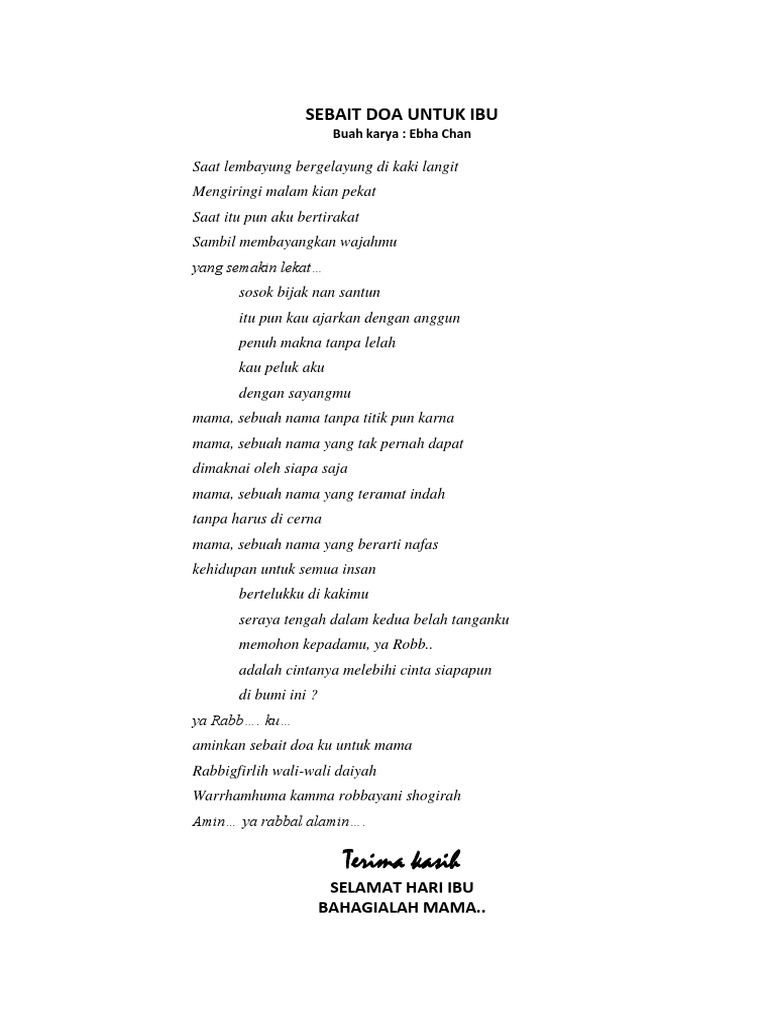 SEBAIT DOA UNTUK IBU
Buah karya : Ebha Chan

Saat lembayung bergelayung di kaki langit
Mengiringi malam kian pekat
Saat itu pun aku bertirakat
Sambil membayangkan wajahmu
yang semakin lekat…
sosok bijak nan santun
itu pun kau ajarkan dengan anggun
penuh makna tanpa lelah
kau peluk aku
dengan sayangmu
mama, sebuah nama tanpa titik pun karna
mama, sebuah nama yang tak pernah dapat
dimaknai oleh siapa saja
mama, sebuah nama yang teramat indah
tanpa harus di cerna
mama, sebuah nama yang berarti nafas
kehidupan untuk semua insan
bertelukku di kakimu
seraya tengah dalam kedua belah tanganku
memohon kepadamu, ya Robb..
adalah cintanya melebihi cinta siapapun
di bumi ini ?
ya Rabb…. ku…
aminkan sebait doa ku untuk mama
Rabbigfirlih wali-wali daiyah
Warrhamhuma kamma robbayani shogirah
Amin… ya rabbal alamin….

Terima kasih
SELAMAT HARI IBU
BAHAGIALAH MAMA..